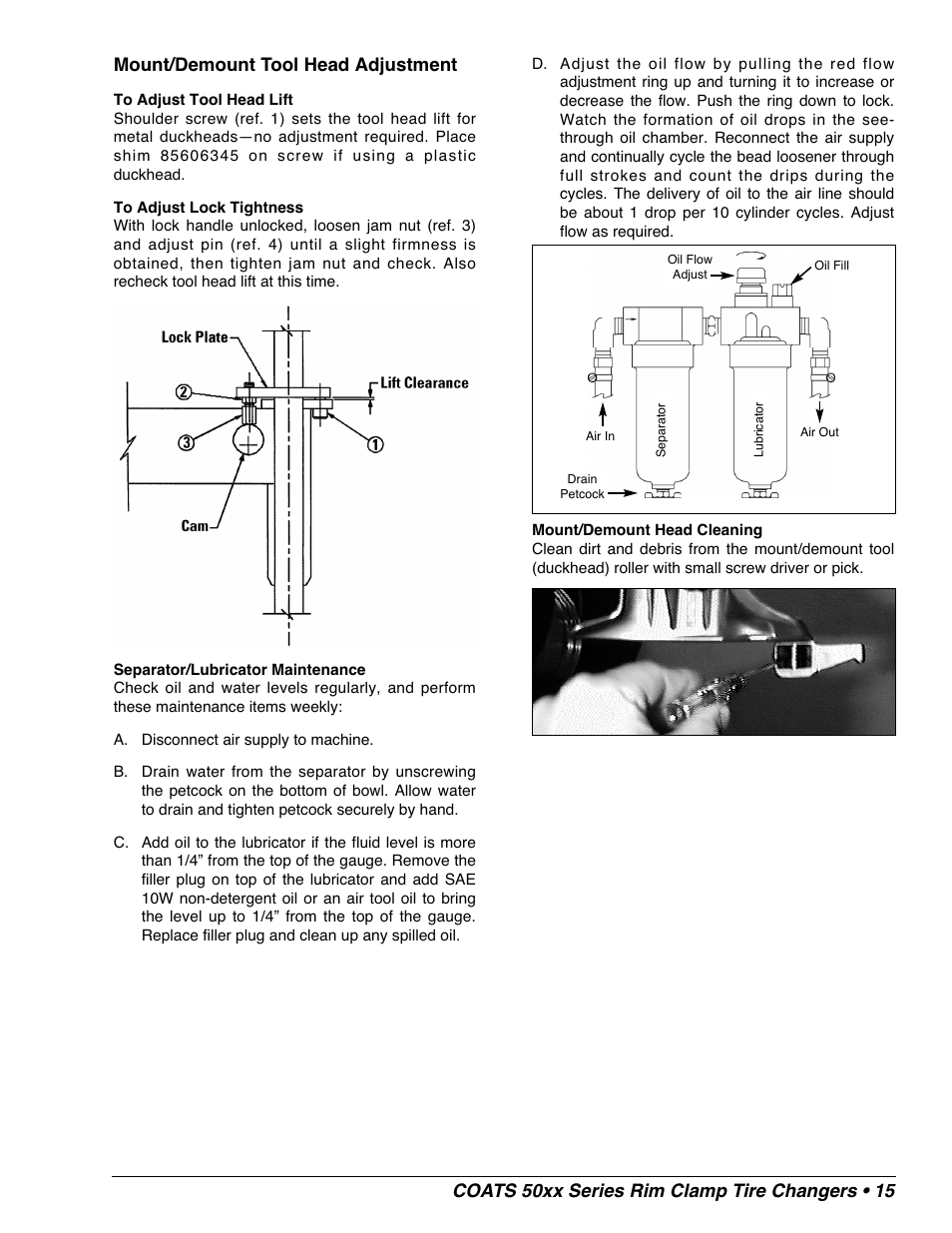 Mount/Demount Tool Head Adjustment

To Adjust Tool Head Lift
Shoulder screw (ref. 1) sets the tool head lift for metal duckheads—no adjustment required. Place shim 85606345 on screw if using a plastic duckhead.

To Adjust Lock Tightness
With lock handle unlocked, loosen jam nut (ref. 3) and adjust pin (ref. 4) until a slight firmness is obtained, then tighten jam nut and check. Also recheck tool head lift at this time.

Lock Plate
Lift Clearance
2
3
1
Cam

Separator/Lubricator Maintenance
Check oil and water levels regularly, and perform these maintenance items weekly:

A. Disconnect air supply to machine.

B. Drain water from the separator by unscrewing the petcock on the bottom of bowl. Allow water to drain and tighten petcock securely by hand.

C. Add oil to the lubricator if the fluid level is more than 1/4” from the top of the gauge. Remove the filler plug on top of the lubricator and add SAE 10W non-detergent oil or an air tool oil to bring the level up to 1/4” from the top of the gauge. Replace filler plug and clean up any spilled oil.

D. Adjust the oil flow by pulling the red flow adjustment ring up and turning it to increase or decrease the flow. Push the ring down to lock. Watch the formation of oil drops in the see-through oil chamber. Reconnect the air supply and continually cycle the bead loosener through full strokes and count the drips during the cycles. The delivery of oil to the air line should be about 1 drop per 10 cylinder cycles. Adjust flow as required.

Oil Flow Adjust
Oil Fill
Air In
Separator
Lubricator
Air Out
Drain Petcock

Mount/Demount Head Cleaning
Clean dirt and debris from the mount/demount tool (duckhead) roller with small screw driver or pick.

COATS 50xx Series Rim Clamp Tire Changers • 15